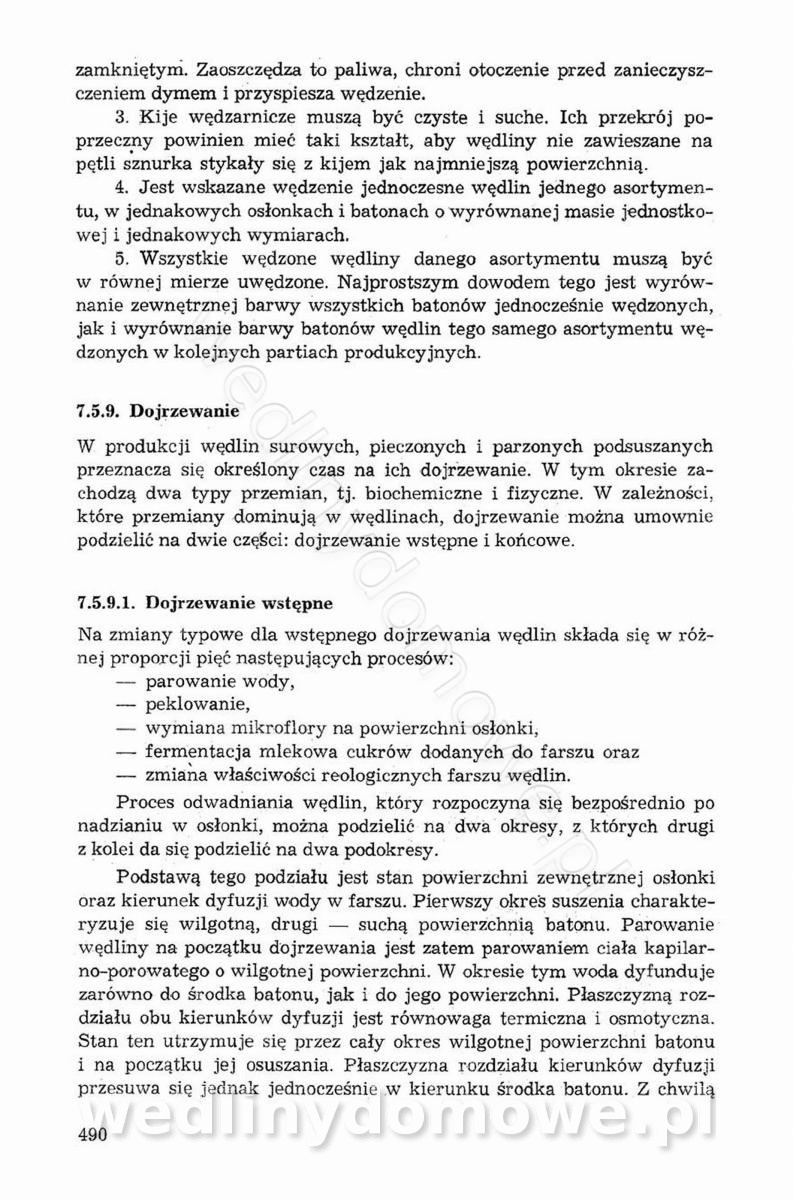 zamkniętym. Zaoszczędza to paliwa, chroni otoczenie przed zanieczyszczeniem dymem i przyspiesza wędzenie.

3. Kije wędzarnicze muszą być czyste i suche. Ich przekrój poprzeczny powinien mieć taki kształt, aby wędliny nie zawieszane na pętli sznurka stykały się z kijem jak najmniejszą powierzchnią.

4. Jest wskazane wędzenie jednoczesne wędlin jednego asortymentu, w jednakowych osłonkach i batonach o wyrównanej masie jednostkowej i jednakowych wymiarach.

5. Wszystkie wędzone wędliny danego asortymentu muszą być w równej mierze uwędzone. Najprostszym dowodem tego jest wyrównanie zewnętrznej barwy wszystkich batonów jednocześnie wędzonych, jak i wyrównanie barwy batonów wędlin tego samego asortymentu wędzonych w kolejnych partiach produkcyjnych.

7.5.9. Dojrzewanie

W produkcji wędlin surowych, pieczonych i parzonych podsuszanych przeznacza się określony czas na ich dojrzewanie. W tym okresie zachodzą dwa typy przemian, tj. biochemiczne i fizyczne. W zależności, które przemiany dominują w wędlinach, dojrzewanie można umownie podzielić na dwie części: dojrzewanie wstępne i końcowe.

7.5.9.1. Dojrzewanie wstępne

Na zmiany typowe dla wstępnego dojrzewania wędlin składa się w różnej proporcji pięć następujących procesów:
— parowanie wody,
— peklowanie,
— wymiana mikroflory na powierzchni osłonki,
— fermentacja mlekowa cukrów dodanych do farszu oraz
— zmiana właściwości reologicznych farszu wędlin.

Proces odwadniania wędlin, który rozpoczyna się bezpośrednio po nadzianiu w osłonki, można podzielić na dwa okresy, z których drugi z kolei da się podzielić na dwa podokresy.

Podstawą tego podziału jest stan powierzchni zewnętrznej osłonki oraz kierunek dyfuzji wody w farszu. Pierwszy okres suszenia charakteryzuje się wilgotną, drugi — suchą powierzchnią batonu. Parowanie wędliny na początku dojrzewania jest zatem parowaniem ciała kapilarno-porowatego o wilgotnej powierzchni. W okresie tym woda dyfunduje zarówno do środka batonu, jak i do jego powierzchni. Płaszczyzną rozdziału obu kierunków dyfuzji jest równowaga termiczna i osmotyczna. Stan ten utrzymuje się przez cały okres wilgotnej powierzchni batonu i na początku jej osuszania. Płaszczyzna rozdziału kierunków dyfuzji przesuwa się jednak jednocześnie w kierunku środka batonu. Z chwilą

490

wedlinydomowe.pl